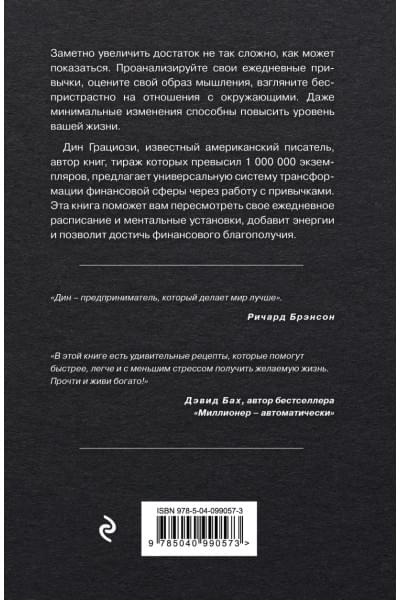 Заметно увеличить достаток не так сложно, как может показаться. Проанализируйте свои ежедневные привычки, оцените свой образ мышления, взгляните беспристрастно на отношения с окружающими. Даже минимальные изменения способны повысить уровень вашей жизни.

Дин Грациози, известный американский писатель, автор книг, тираж которых превысил 1 000 000 экземпляров, предлагает универсальную систему трансформации финансовой сферы через работу с привычками. Эта книга поможет вам пересмотреть свое ежедневное расписание и ментальные установки, добавит энергии и позволит достичь финансового благополучия.

«Дин – предприниматель, который делает мир лучше».

Ричард Брэнсон

«В этой книге есть удивительные рецепты, которые помогут быстрее, легче и с меньшим стрессом получить желаемую жизнь. Прочти и живи богато!»

Дэвид Бах, автор бестселлера «Миллионер – автоматически»

ISBN 978-5-04-099057-3

9 785040 990573 >